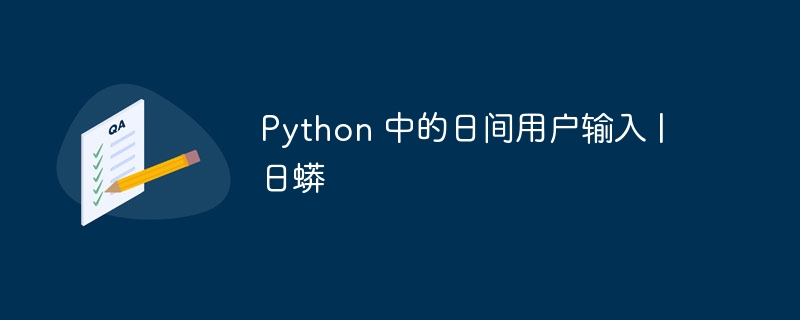 QA

Python 中的日间用户输入 | 日蟒